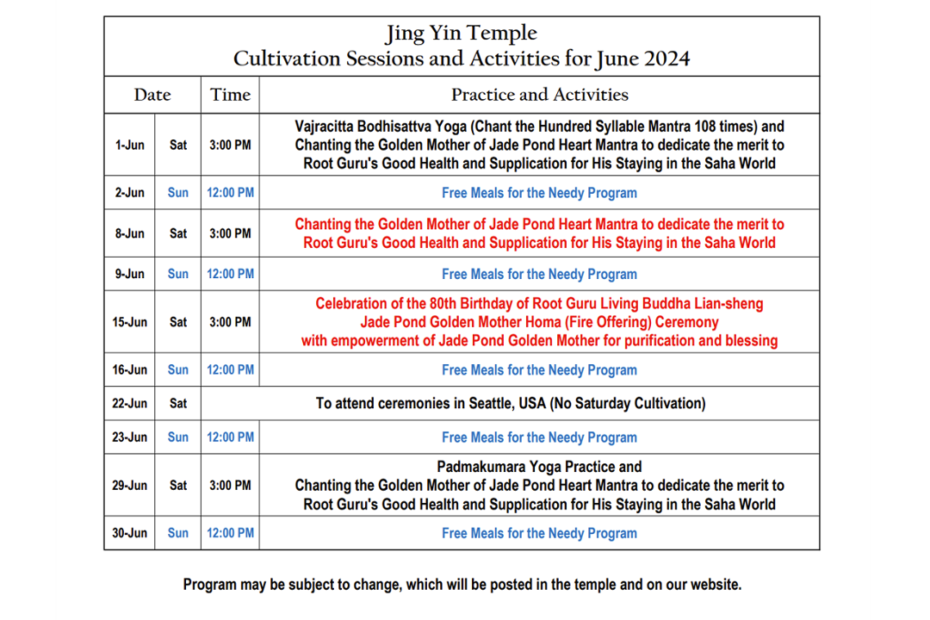 Jing Yin Temple
Cultivation Sessions and Activities for June 2024

| Date | | Time | Practice and Activities |
|---|---|---|---|
| 1-Jun | Sat | 3:00 PM | Vajracitta Bodhisattva Yoga (Chant the Hundred Syllable Mantra 108 times) and Chanting the Golden Mother of Jade Pond Heart Mantra to dedicate the merit to Root Guru's Good Health and Supplication for His Staying in the Saha World |
| 2-Jun | Sun | 12:00 PM | Free Meals for the Needy Program |
| 8-Jun | Sat | 3:00 PM | Chanting the Golden Mother of Jade Pond Heart Mantra to dedicate the merit to Root Guru's Good Health and Supplication for His Staying in the Saha World |
| 9-Jun | Sun | 12:00 PM | Free Meals for the Needy Program |
| 15-Jun | Sat | 3:00 PM | Celebration of the 80th Birthday of Root Guru Living Buddha Lian-sheng Jade Pond Golden Mother Homa (Fire Offering) Ceremony with empowerment of Jade Pond Golden Mother for purification and blessing |
| 16-Jun | Sun | 12:00 PM | Free Meals for the Needy Program |
| 22-Jun | Sat | To attend ceremonies in Seattle, USA (No Saturday Cultivation) | |
| 23-Jun | Sun | 12:00 PM | Free Meals for the Needy Program |
| 29-Jun | Sat | 3:00 PM | Padmakumara Yoga Practice and Chanting the Golden Mother of Jade Pond Heart Mantra to dedicate the merit to Root Guru's Good Health and Supplication for His Staying in the Saha World |
| 30-Jun | Sun | 12:00 PM | Free Meals for the Needy Program |

Program may be subject to change, which will be posted in the temple and on our website.